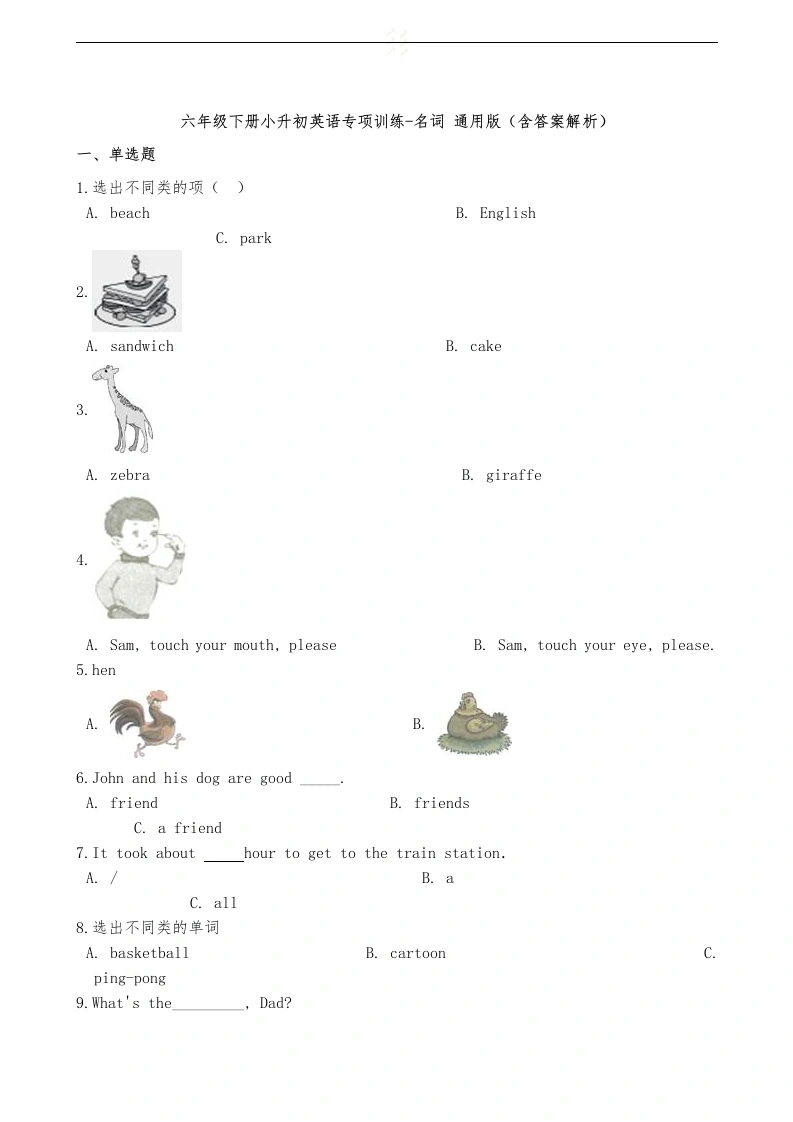 六年级下册小升初英语专项训练-名词 通用版（含答案解析）

一、单选题

1.选出不同类的项（ ）

A. beach

B. English

C. park

2.

A. sandwich

B. cake

3.

A. zebra

B. giraffe

4.

A. Sam, touch your mouth, please

B. Sam, touch your eye, please.

5.hen

A.

B.

6.John and his dog are good _____.

A. friend

B. friends

C. a friend

7.It took about _____hour to get to the train station.

A. /

B. a

C. all

8.选出不同类的单词

A. basketball

B. cartoon

C. ping-pong

9.What's the_________, Dad?